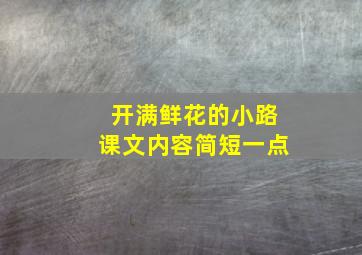 开满鲜花的小路
课文内容简短一点